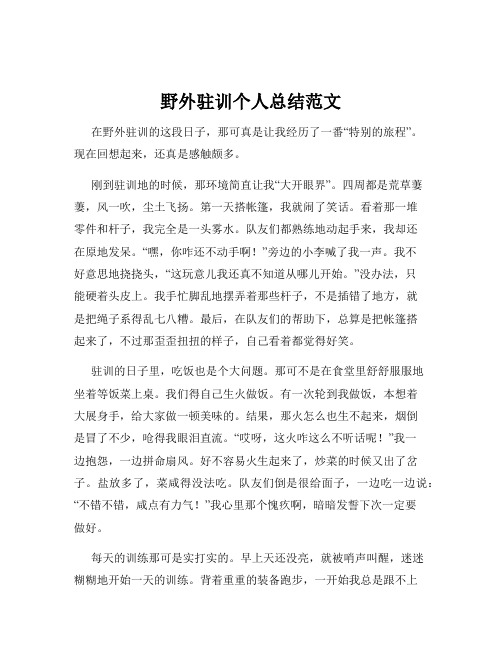 野外驻训个人总结范文

在野外驻训的这段日子，那可真是让我经历了一番“特别的旅程”。现在回想起来，还真是感触颇多。

刚到驻训地的时候，那环境简直让我“大开眼界”。四周都是荒草萋萋，风一吹，尘土飞扬。第一天搭帐篷，我就闹了笑话。看着那一堆零件和杆子，我完全是一头雾水。队友们都熟练地动起手来，我却还在原地发呆。“嘿，你咋还不动手啊！”旁边的小李喊了我一声。我不好意思地挠挠头，“这玩意儿我还真不知道从哪儿开始。”没办法，只能硬着头皮上。我手忙脚乱地摆弄着那些杆子，不是插错了地方，就是把绳子系得乱七八糟。最后，在队友们的帮助下，总算是把帐篷搭起来了，不过那歪歪扭扭的样子，自己看着都觉得好笑。

驻训的日子里，吃饭也是个大问题。那可不是在食堂里舒舒服服地坐着等饭菜上桌。我们得自己生火做饭。有一次轮到我做饭，本想着大展身手，给大家做一顿美味的。结果，那火怎么也生不起来，烟倒是冒了不少，呛得我眼泪直流。“哎呀，这火咋这么不听话呢！”我一边抱怨，一边拼命扇风。好不容易火生起来了，炒菜的时候又出了岔子。盐放多了，菜咸得没法吃。队友们倒是很给面子，一边吃一边说：“不错不错，咸点有力气！”我心里那个愧疚啊，暗暗发誓下次一定要做好。

每天的训练那可是实打实的。早上天还没亮，就被哨声叫醒，迷迷糊糊地开始一天的训练。背着重重的装备跑步，一开始我总是跟不上